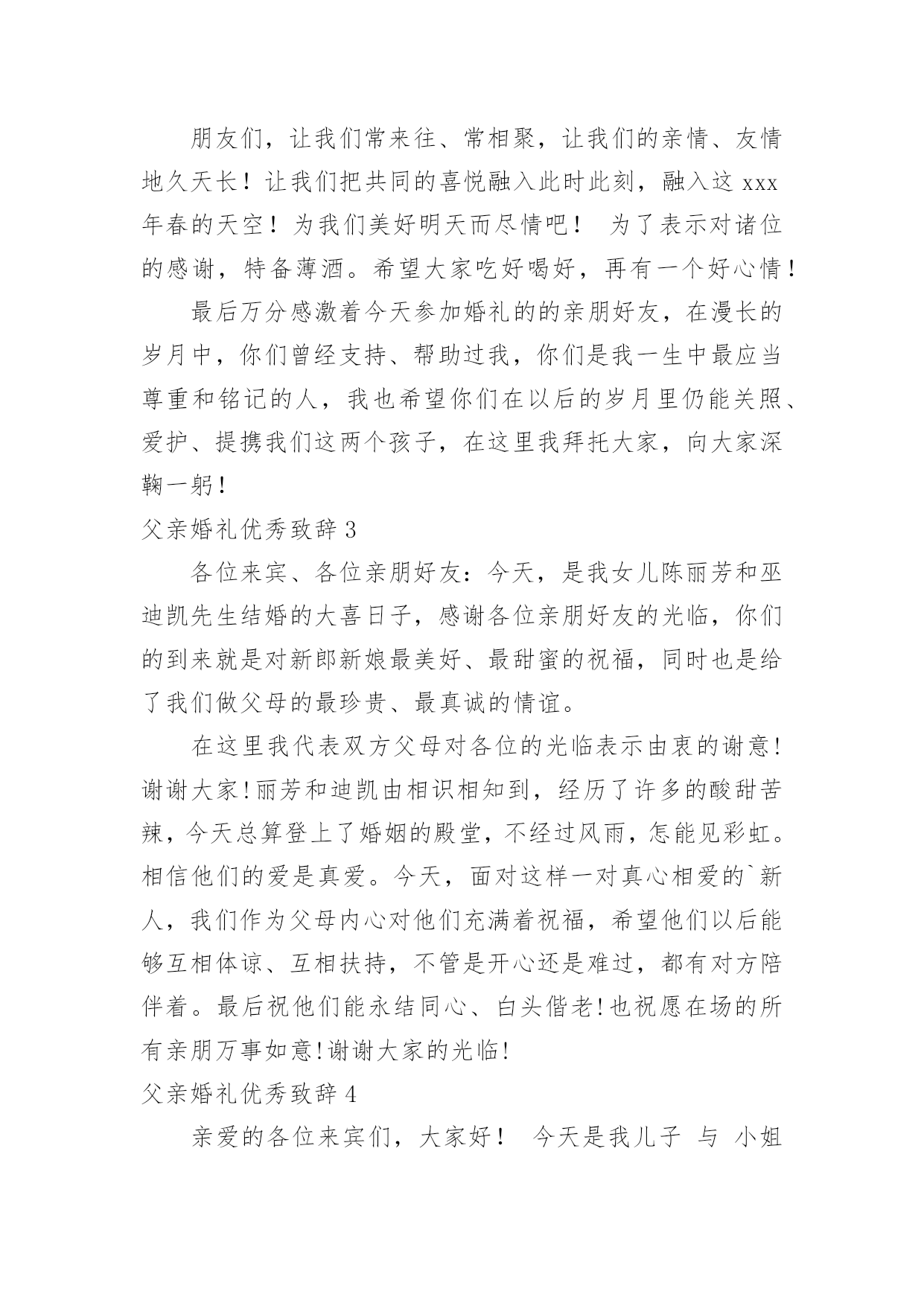 朋友们，让我们常来往、常相聚，让我们的亲情、友情地久天长！让我们把共同的喜悦融入此时此刻，融入这 xxx 年春的天空！为我们美好明天而尽情吧！ 为了表示对诸位的感谢，特备薄酒。希望大家吃好喝好，再有一个好心情！

最后万分感激着今天参加婚礼的的亲朋好友，在漫长的岁月中，你们曾经支持、帮助过我，你们是我一生中最应当尊重和铭记的人，我也希望你们在以后的岁月里仍能关照、爱护、提携我们这两个孩子，在这里我拜托大家，向大家深鞠一躬！

父亲婚礼优秀致辞 3

各位来宾、各位亲朋好友：今天，是我女儿陈丽芳和巫迪凯先生结婚的大喜日子，感谢各位亲朋好友的光临，你们的到来就是对新郎新娘最美好、最甜蜜的祝福，同时也是给了我们做父母的最珍贵、最真诚的情谊。

在这里我代表双方父母对各位的光临表示由衷的谢意!谢谢大家!丽芳和迪凯由相识相知到，经历了许多的酸甜苦辣，今天总算登上了婚姻的殿堂，不经过风雨，怎能见彩虹。相信他们的爱是真爱。今天，面对这样一对真心相爱的`新人，我们作为父母内心对他们充满着祝福，希望他们以后能够互相体谅、互相扶持，不管是开心还是难过，都有对方陪伴着。最后祝他们能永结同心、白头偕老!也祝愿在场的所有亲朋万事如意!谢谢大家的光临!

父亲婚礼优秀致辞 4

亲爱的各位来宾们，大家好！ 今天是我儿子 与 小姐